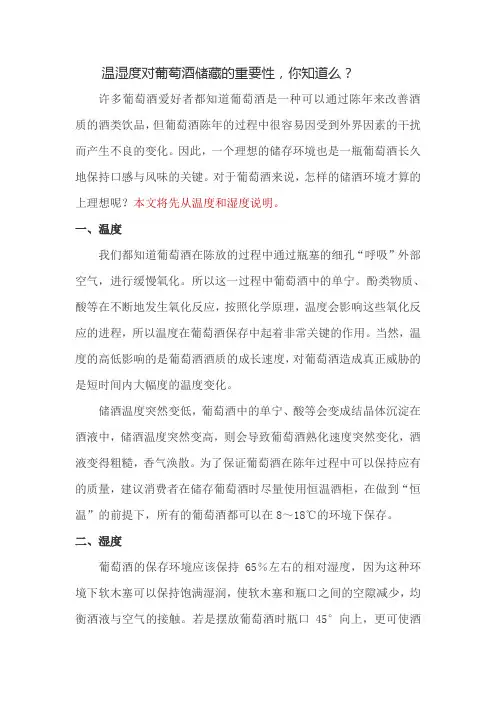 温湿度对葡萄酒储藏的重要性，你知道么？

许多葡萄酒爱好者都知道葡萄酒是一种可以通过陈年来改善酒质的酒类饮品，但葡萄酒陈年的过程中很容易因受到外界因素的干扰而产生不良的变化。因此，一个理想的储存环境也是一瓶葡萄酒长久地保持口感与风味的关键。对于葡萄酒来说，怎样的储酒环境才算的上理想呢？本文将先从温度和湿度说明。

一、温度

我们都知道葡萄酒在陈放的过程中通过瓶塞的细孔“呼吸”外部空气，进行缓慢氧化。所以这一过程中葡萄酒中的单宁。酚类物质、酸等在不断地发生氧化反应，按照化学原理，温度会影响这些氧化反应的进程，所以温度在葡萄酒保存中起着非常关键的作用。当然，温度的高低影响的是葡萄酒酒质的成长速度，对葡萄酒造成真正威胁的是短时间内大幅度的温度变化。

储酒温度突然变低，葡萄酒中的单宁、酸等会变成结晶体沉淀在酒液中，储酒温度突然变高，则会导致葡萄酒熟化速度突然变化，酒液变得粗糙，香气涣散。为了保证葡萄酒在陈年过程中可以保持应有的质量，建议消费者在储存葡萄酒时尽量使用恒温酒柜，在做到“恒温”的前提下，所有的葡萄酒都可以在 8～18℃的环境下保存。

二、湿度

葡萄酒的保存环境应该保持 65％左右的相对湿度，因为这种环境下软木塞可以保持饱满湿润，使软木塞和瓶口之间的空隙减少，均衡酒液与空气的接触。若是摆放葡萄酒时瓶口 45° 向上，更可使酒